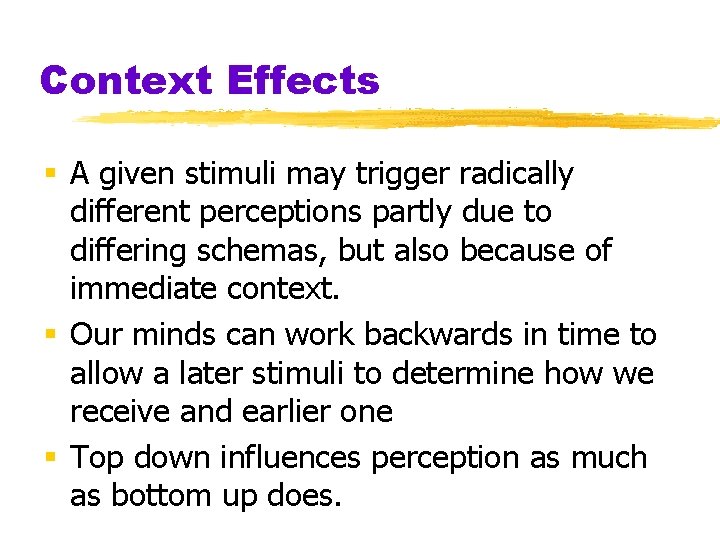 Context Effects

• A given stimuli may trigger radically different perceptions partly due to differing schemas, but also because of immediate context.
• Our minds can work backwards in time to allow a later stimuli to determine how we receive and earlier one
• Top down influences perception as much as bottom up does.